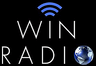 WIN
RADIO